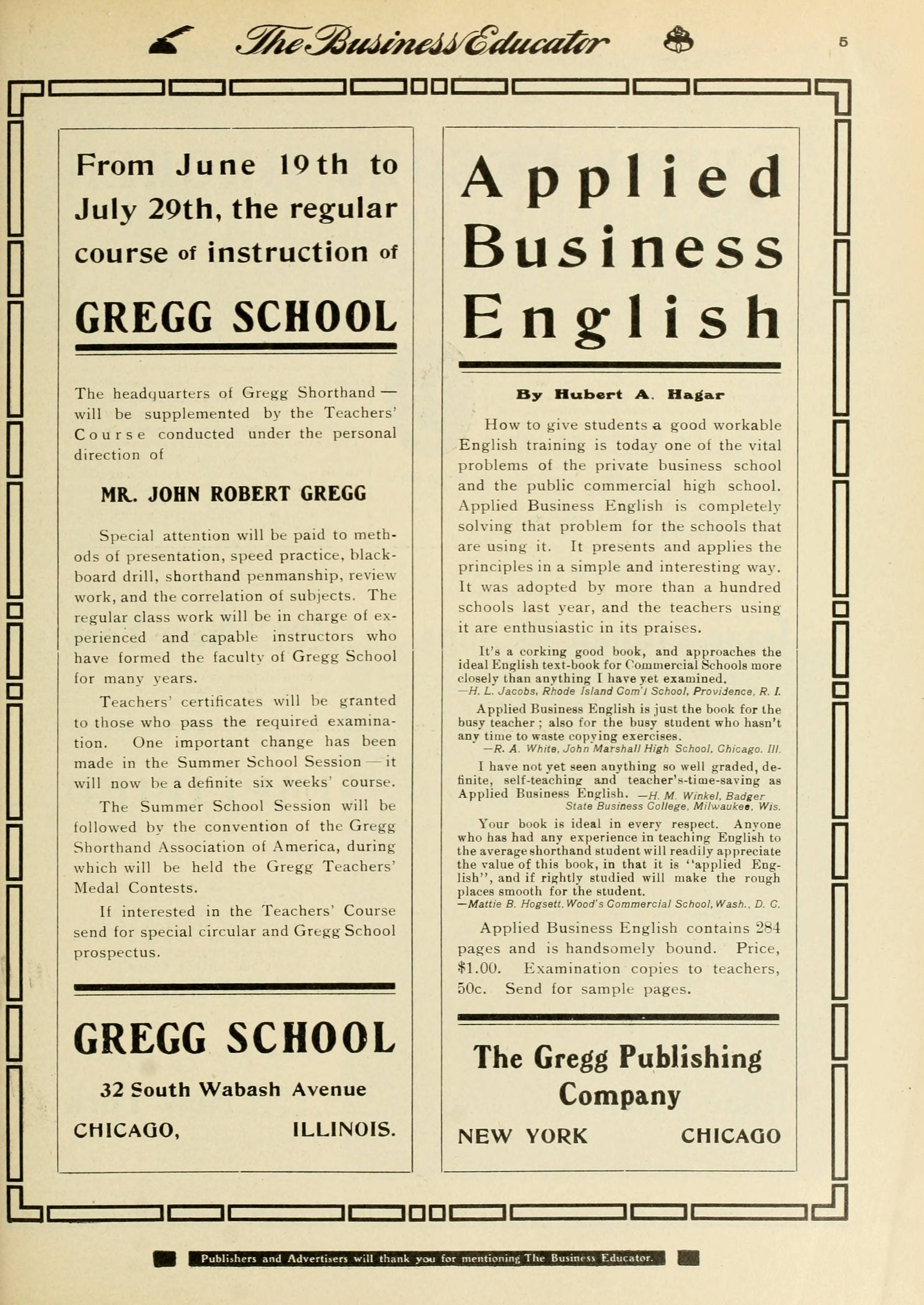 The Business Educator 5

From June 19th to July 29th, the regular course of instruction of

GREGG SCHOOL

The headquarters of Gregg Shorthand — will be supplemented by the Teachers' Course conducted under the personal direction of

MR. JOHN ROBERT GREGG

Special attention will be paid to methods of presentation, speed practice, blackboard drill, shorthand penmanship, review work, and the correlation of subjects. The regular class work will be in charge of experienced and capable instructors who have formed the faculty of Gregg School for many years.

Teachers' certificates will be granted to those who pass the required examination. One important change has been made in the Summer School Session — it will now be a definite six weeks' course.

The Summer School Session will be followed by the convention of the Gregg Shorthand Association of America, during which will be held the Gregg Teachers' Medal Contests.

If interested in the Teachers' Course send for special circular and Gregg School prospectus.

GREGG SCHOOL

32 South Wabash Avenue

CHICAGO, ILLINOIS.

Applied Business English

By Hubert A. Hagar

How to give students a good workable English training is today one of the vital problems of the private business school and the public commercial high school. Applied Business English is completely solving that problem for the schools that are using it. It presents and applies the principles in a simple and interesting way. It was adopted by more than a hundred schools last year, and the teachers using it are enthusiastic in its praises.

It's a corking good book, and approaches the ideal English text-book for Commercial Schools more closely than anything I have yet examined.
—H. L. Jacobs, Rhode Island Com'l School, Providence, R. I.

Applied Business English is just the book for the busy teacher; also for the busy student who hasn't any time to waste copying exercises.
—R. A. White, John Marshall High School, Chicago. Ill.

I have not yet seen anything so well graded, definite, self-teaching and teacher's-time-saving as Applied Business English. —H. M. Winkel, Badger State Business College, Milwaukee, Wis.

Your book is ideal in every respect. Anyone who has had any experience in teaching English to the average shorthand student will readily appreciate the value of this book, in that it is "applied English", and if rightly studied will make the rough places smooth for the student.
—Mattie B. Hogsett, Wood's Commercial School, Wash., D. C.

Applied Business English contains 284 pages and is handsomely bound. Price, $1.00. Examination copies to teachers, 50c. Send for sample pages.

The Gregg Publishing Company

NEW YORK CHICAGO

Publishers and Advertisers will thank you for mentioning The Business Educator.